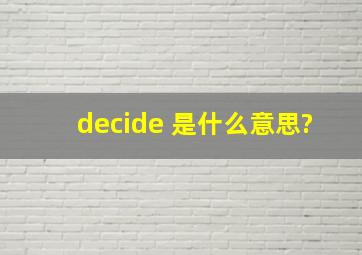 decide 是什么意思?